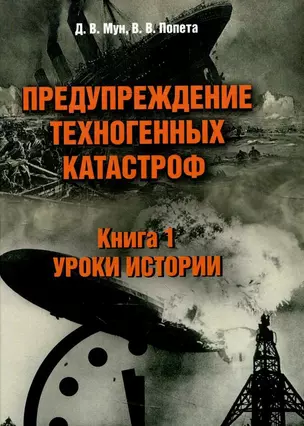 Д. В. Мун, В. В. Попета

ПРЕДУПРЕЖДЕНИЕ ТЕХНОГЕННЫХ КАТАСТРОФ

Книга 1
УРОКИ ИСТОРИИ